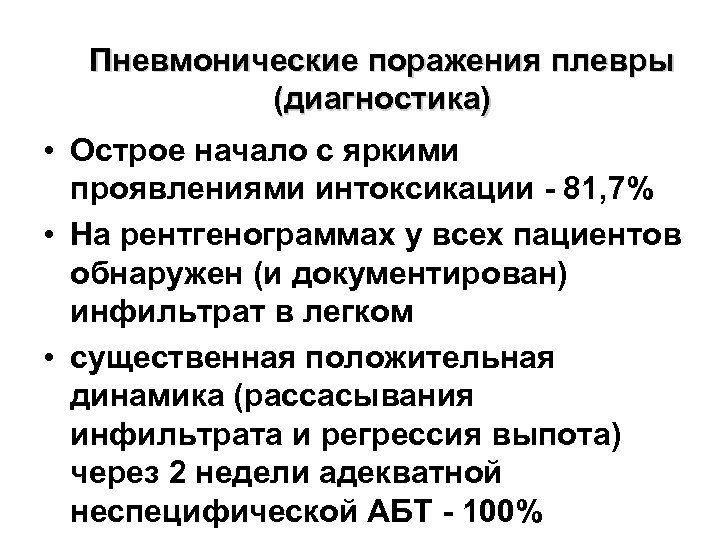 Пневмонические поражения плевры (диагностика)

• Острое начало с яркими проявлениями интоксикации - 81,7%
• На рентгенограммах у всех пациентов обнаружен (и документирован) инфильтрат в легком
• существенная положительная динамика (рассасывания инфильтрата и регрессия выпота) через 2 недели адекватной неспецифической АБТ - 100%